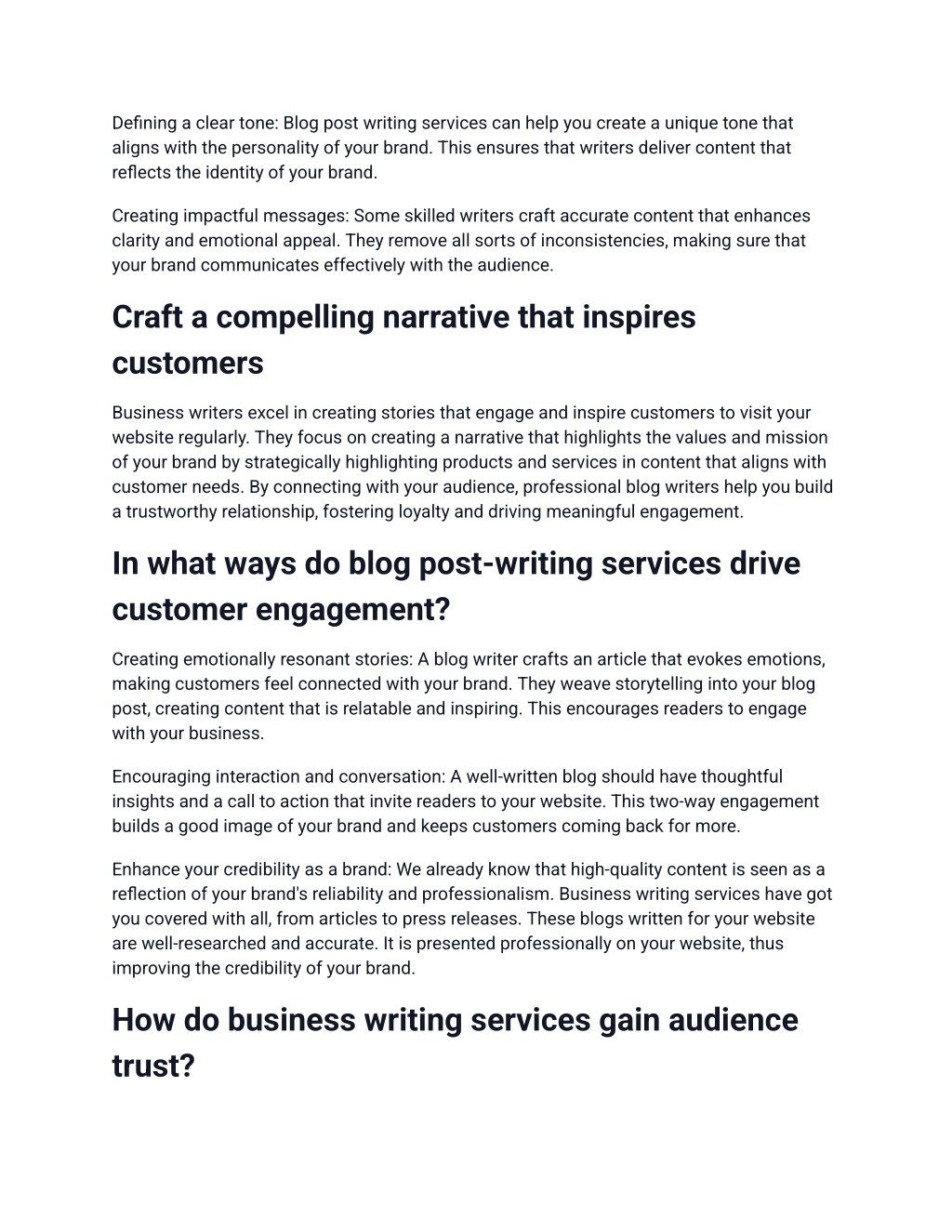 Defining a clear tone: Blog post writing services can help you create a unique tone that aligns with the personality of your brand. This ensures that writers deliver content that reflects the identity of your brand.

Creating impactful messages: Some skilled writers craft accurate content that enhances clarity and emotional appeal. They remove all sorts of inconsistencies, making sure that your brand communicates effectively with the audience.

Craft a compelling narrative that inspires customers

Business writers excel in creating stories that engage and inspire customers to visit your website regularly. They focus on creating a narrative that highlights the values and mission of your brand by strategically highlighting products and services in content that aligns with customer needs. By connecting with your audience, professional blog writers help you build a trustworthy relationship, fostering loyalty and driving meaningful engagement.

In what ways do blog post-writing services drive customer engagement?

Creating emotionally resonant stories: A blog writer crafts an article that evokes emotions, making customers feel connected with your brand. They weave storytelling into your blog post, creating content that is relatable and inspiring. This encourages readers to engage with your business.

Encouraging interaction and conversation: A well-written blog should have thoughtful insights and a call to action that invite readers to your website. This two-way engagement builds a good image of your brand and keeps customers coming back for more.

Enhance your credibility as a brand: We already know that high-quality content is seen as a reflection of your brand's reliability and professionalism. Business writing services have got you covered with all, from articles to press releases. These blogs written for your website are well-researched and accurate. It is presented professionally on your website, thus improving the credibility of your brand.

How do business writing services gain audience trust?